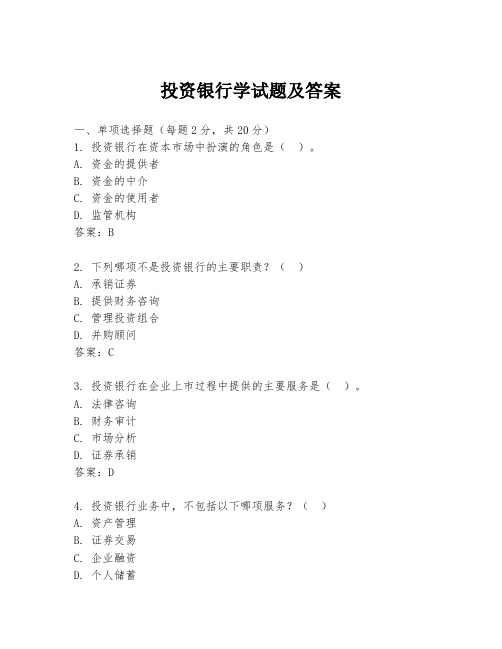 投资银行学试题及答案

一、单项选择题（每题2分，共20分）
1. 投资银行在资本市场中扮演的角色是（ ）。
A. 资金的提供者
B. 资金的中介
C. 资金的使用者
D. 监管机构
答案：B

2. 下列哪项不是投资银行的主要职责？（ ）
A. 承销证券
B. 提供财务咨询
C. 管理投资组合
D. 并购顾问
答案：C

3. 投资银行在企业上市过程中提供的主要服务是（ ）。
A. 法律咨询
B. 财务审计
C. 市场分析
D. 证券承销
答案：D

4. 投资银行业务中，不包括以下哪项服务？（ ）
A. 资产管理
B. 证券交易
C. 企业融资
D. 个人储蓄